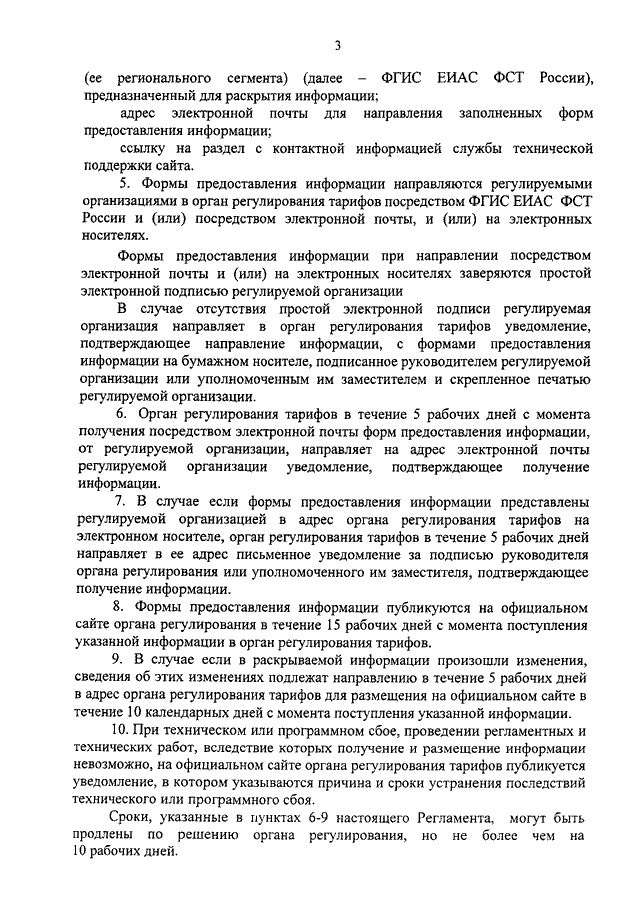 3

(ее регионального сегмента) (далее – ФГИС ЕИАС ФСТ России), предназначенный для раскрытия информации;

адрес электронной почты для направления заполненных форм предоставления информации;

ссылку на раздел с контактной информацией службы технической поддержки сайта.

5. Формы предоставления информации направляются регулируемыми организациями в орган регулирования тарифов посредством ФГИС ЕИАС ФСТ России и (или) посредством электронной почты, и (или) на электронных носителях.

Формы предоставления информации при направлении посредством электронной почты и (или) на электронных носителях заверяются простой электронной подписью регулируемой организации

В случае отсутствия простой электронной подписи регулируемая организация направляет в орган регулирования тарифов уведомление, подтверждающее направление информации, с формами предоставления информации на бумажном носителе, подписанное руководителем регулируемой организации или уполномоченным им заместителем и скрепленное печатью регулируемой организации.

6. Орган регулирования тарифов в течение 5 рабочих дней с момента получения посредством электронной почты форм предоставления информации, от регулируемой организации, направляет на адрес электронной почты регулируемой организации уведомление, подтверждающее получение информации.

7. В случае если формы предоставления информации представлены регулируемой организацией в адрес органа регулирования тарифов на электронном носителе, орган регулирования тарифов в течение 5 рабочих дней направляет в ее адрес письменное уведомление за подписью руководителя органа регулирования или уполномоченного им заместителя, подтверждающее получение информации.

8. Формы предоставления информации публикуются на официальном сайте органа регулирования в течение 15 рабочих дней с момента поступления указанной информации в орган регулирования тарифов.

9. В случае если в раскрываемой информации произошли изменения, сведения об этих изменениях подлежат направлению в течение 5 рабочих дней в адрес органа регулирования тарифов для размещения на официальном сайте в течение 10 календарных дней с момента поступления указанной информации.

10. При техническом или программном сбое, проведении регламентных и технических работ, вследствие которых получение и размещение информации невозможно, на официальном сайте органа регулирования тарифов публикуется уведомление, в котором указываются причина и сроки устранения последствий технического или программного сбоя.

Сроки, указанные в пунктах 6-9 настоящего Регламента, могут быть продлены по решению органа регулирования, но не более чем на 10 рабочих дней.